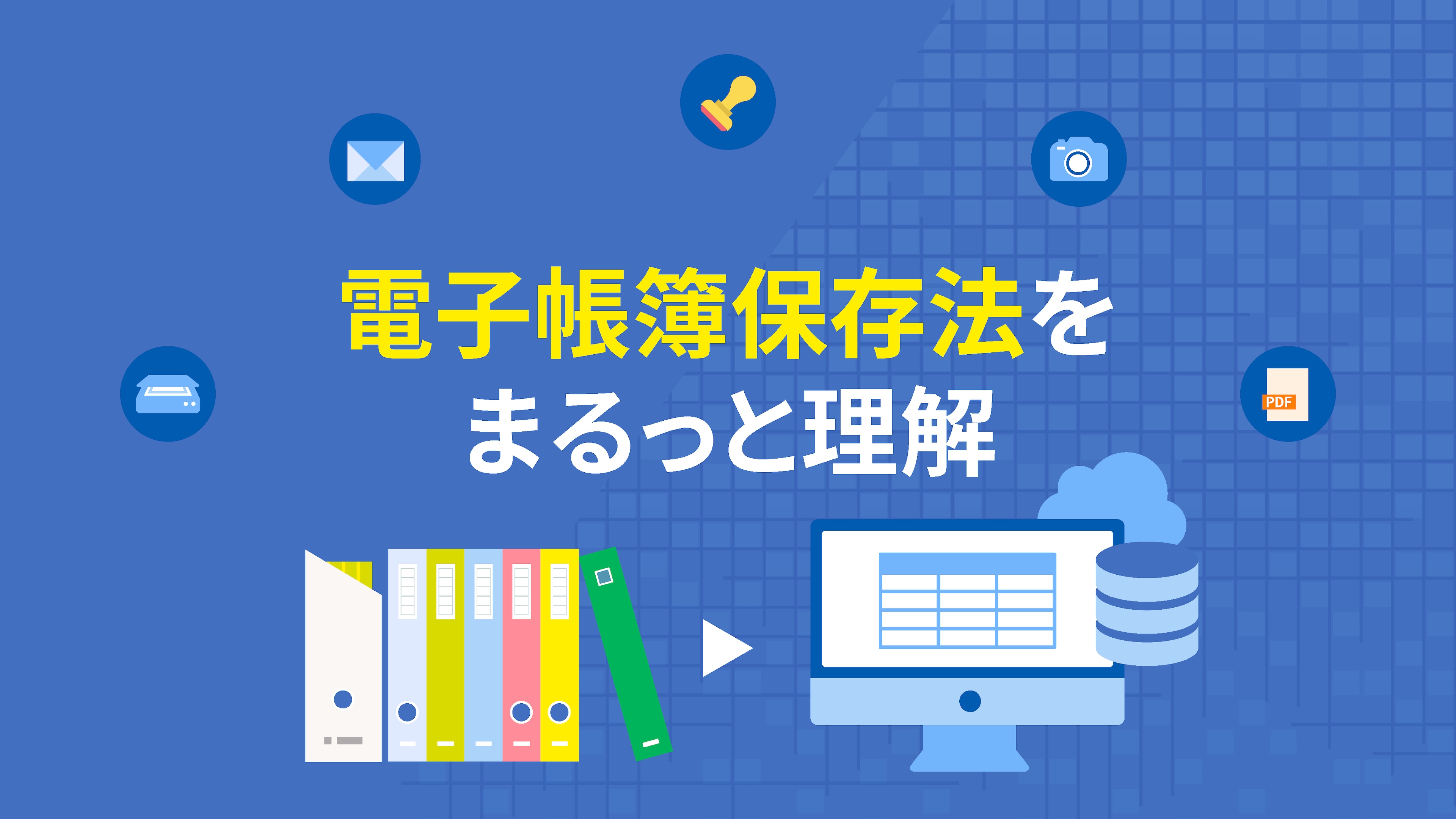 電子帳簿保存法を
まるっと理解

PDF